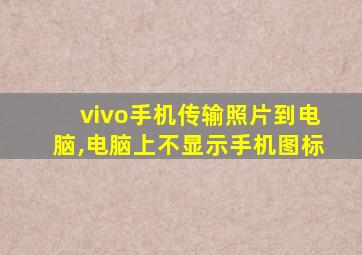 vivo手机传输照片到电脑,电脑上不显示手机图标